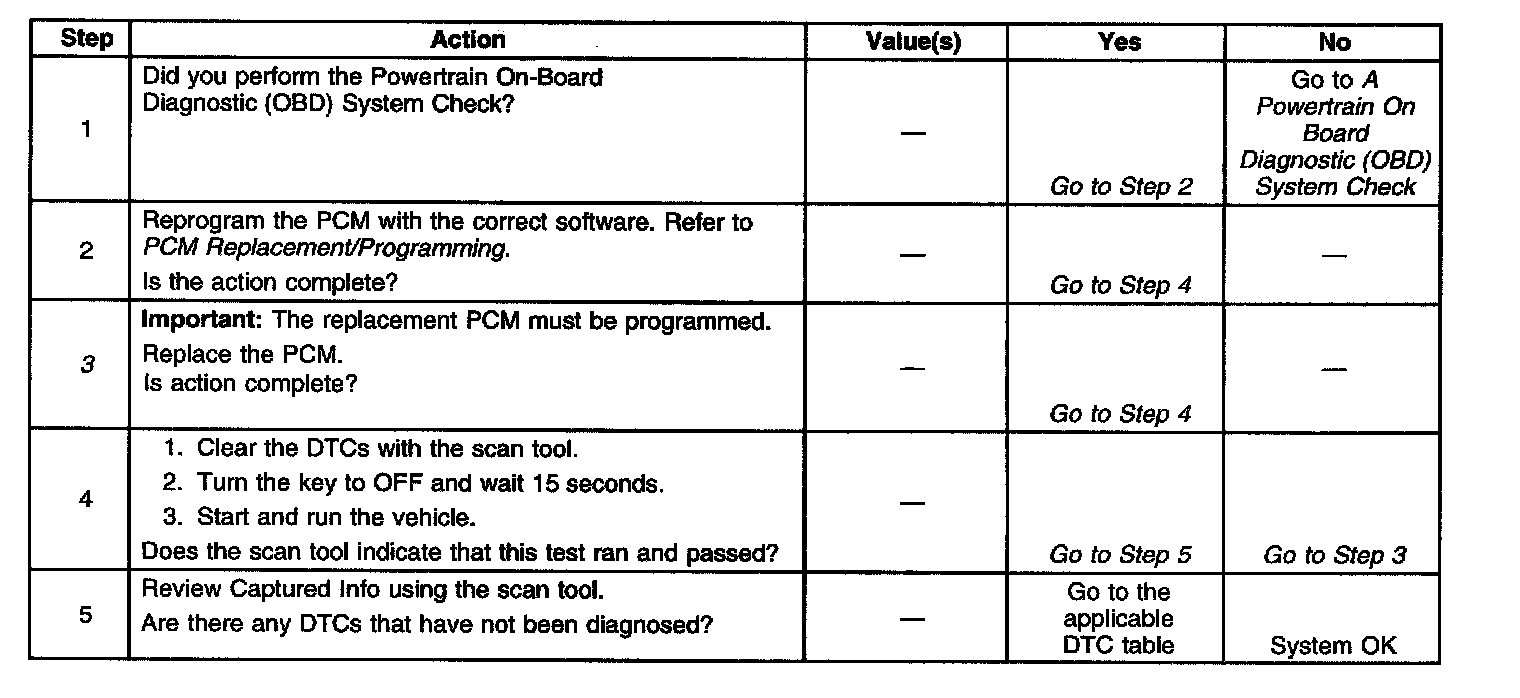 | Step | Action | Value(s) | Yes | No |
|---|---|---|---|---|
| 1 | Did you perform the Powertrain On-Board Diagnostic (OBD) System Check? | — | Go to Step 2 | Go to A Powertrain On Board Diagnostic (OBD) System Check |
| 2 | Reprogram the PCM with the correct software. Refer to PCM Replacement/Programming. Is the action complete? | — | Go to Step 4 | — |
| 3 | Important: The replacement PCM must be programmed. Replace the PCM. Is action complete? | — | Go to Step 4 | — |
| 4 | 1. Clear the DTCs with the scan tool. 2. Turn the key to OFF and wait 15 seconds. 3. Start and run the vehicle. Does the scan tool indicate that this test ran and passed? | — | Go to Step 5 | Go to Step 3 |
| 5 | Review Captured Info using the scan tool. Are there any DTCs that have not been diagnosed? | — | Go to the applicable DTC table | System OK |